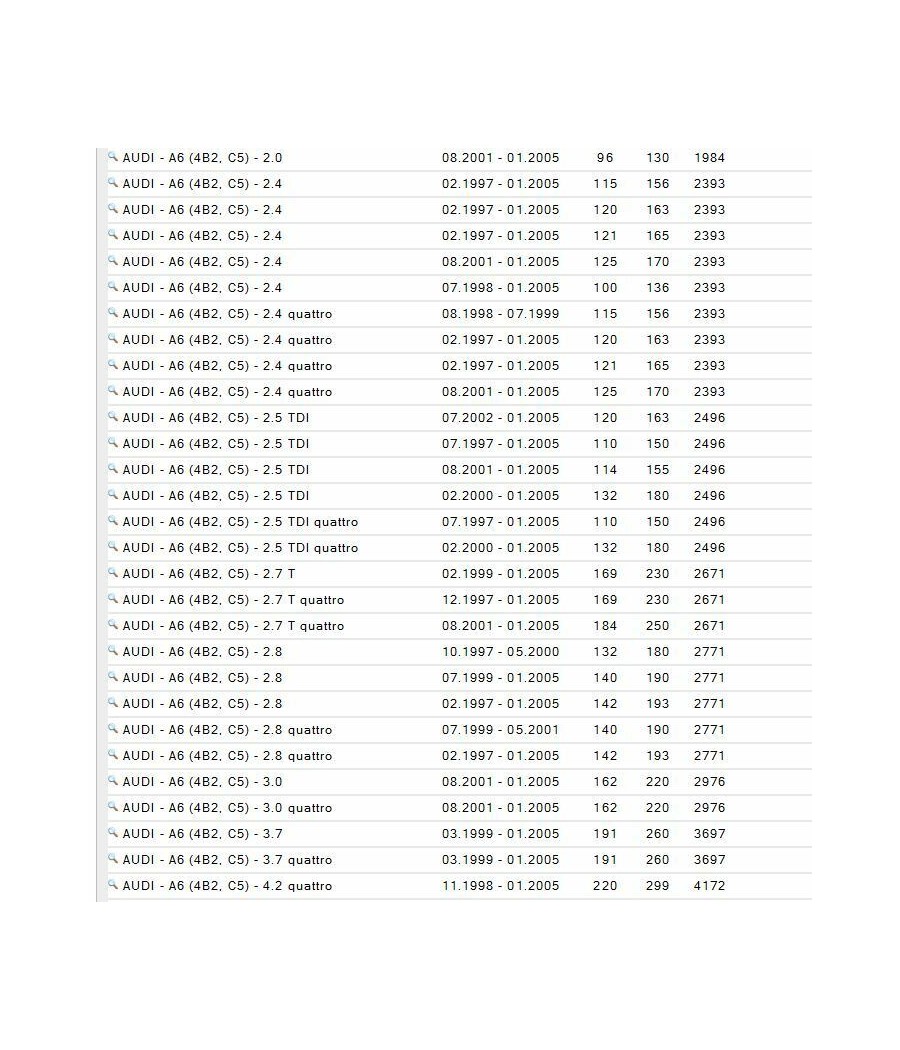 | | | | | |
|---|---|---|---|---|
| AUDI - A6 (4B2, C5) - 2.0 | 08.2001 - 01.2005 | 96 | 130 | 1984 |
| AUDI - A6 (4B2, C5) - 2.4 | 02.1997 - 01.2005 | 115 | 156 | 2393 |
| AUDI - A6 (4B2, C5) - 2.4 | 02.1997 - 01.2005 | 120 | 163 | 2393 |
| AUDI - A6 (4B2, C5) - 2.4 | 02.1997 - 01.2005 | 121 | 165 | 2393 |
| AUDI - A6 (4B2, C5) - 2.4 | 08.2001 - 01.2005 | 125 | 170 | 2393 |
| AUDI - A6 (4B2, C5) - 2.4 | 07.1998 - 01.2005 | 100 | 136 | 2393 |
| AUDI - A6 (4B2, C5) - 2.4 quattro | 08.1998 - 07.1999 | 115 | 156 | 2393 |
| AUDI - A6 (4B2, C5) - 2.4 quattro | 02.1997 - 01.2005 | 120 | 163 | 2393 |
| AUDI - A6 (4B2, C5) - 2.4 quattro | 02.1997 - 01.2005 | 121 | 165 | 2393 |
| AUDI - A6 (4B2, C5) - 2.4 quattro | 08.2001 - 01.2005 | 125 | 170 | 2393 |
| AUDI - A6 (4B2, C5) - 2.5 TDI | 07.2002 - 01.2005 | 120 | 163 | 2496 |
| AUDI - A6 (4B2, C5) - 2.5 TDI | 07.1997 - 01.2005 | 110 | 150 | 2496 |
| AUDI - A6 (4B2, C5) - 2.5 TDI | 08.2001 - 01.2005 | 114 | 155 | 2496 |
| AUDI - A6 (4B2, C5) - 2.5 TDI | 02.2000 - 01.2005 | 132 | 180 | 2496 |
| AUDI - A6 (4B2, C5) - 2.5 TDI quattro | 07.1997 - 01.2005 | 110 | 150 | 2496 |
| AUDI - A6 (4B2, C5) - 2.5 TDI quattro | 02.2000 - 01.2005 | 132 | 180 | 2496 |
| AUDI - A6 (4B2, C5) - 2.7 T | 02.1999 - 01.2005 | 169 | 230 | 2671 |
| AUDI - A6 (4B2, C5) - 2.7 T quattro | 12.1997 - 01.2005 | 169 | 230 | 2671 |
| AUDI - A6 (4B2, C5) - 2.7 T quattro | 08.2001 - 01.2005 | 184 | 250 | 2671 |
| AUDI - A6 (4B2, C5) - 2.8 | 10.1997 - 05.2000 | 132 | 180 | 2771 |
| AUDI - A6 (4B2, C5) - 2.8 | 07.1999 - 01.2005 | 140 | 190 | 2771 |
| AUDI - A6 (4B2, C5) - 2.8 | 02.1997 - 01.2005 | 142 | 193 | 2771 |
| AUDI - A6 (4B2, C5) - 2.8 quattro | 07.1999 - 05.2001 | 140 | 190 | 2771 |
| AUDI - A6 (4B2, C5) - 2.8 quattro | 02.1997 - 01.2005 | 142 | 193 | 2771 |
| AUDI - A6 (4B2, C5) - 3.0 | 08.2001 - 01.2005 | 162 | 220 | 2976 |
| AUDI - A6 (4B2, C5) - 3.0 quattro | 08.2001 - 01.2005 | 162 | 220 | 2976 |
| AUDI - A6 (4B2, C5) - 3.7 | 03.1999 - 01.2005 | 191 | 260 | 3697 |
| AUDI - A6 (4B2, C5) - 3.7 quattro | 03.1999 - 01.2005 | 191 | 260 | 3697 |
| AUDI - A6 (4B2, C5) - 4.2 quattro | 11.1998 - 01.2005 | 220 | 299 | 4172 |